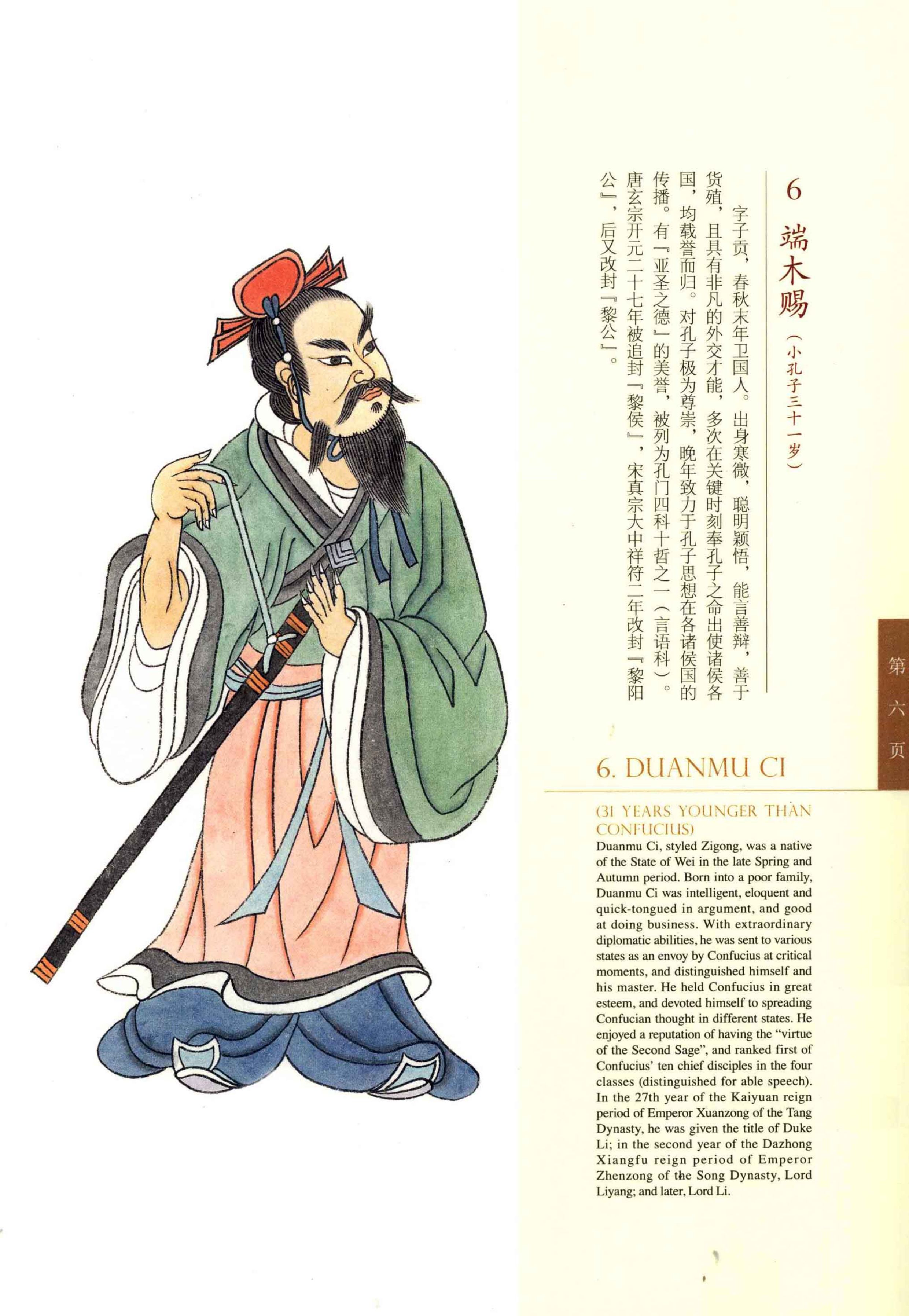 6
端木赐（小孔子三十一岁）

字子贡，春秋末年卫国人。出身寒微，聪明颖悟，能言善辩，善于货殖，且具有非凡的外交才能，多次在关键时刻奉孔子之命出使诸侯各国，均载誉而归。对孔子极为尊崇，晚年致力于孔子思想在各诸侯国的传播。有『亚圣之德』的美誉，被列为孔门四科十哲之一（言语科）。唐玄宗开元二十七年被追封『黎侯』，宋真宗大中祥符二年改封『黎阳公』，后又改封『黎公』。

第六页

6. DUANMU CI

(31 YEARS YOUNGER THAN CONFUCIUS)

Duanmu Ci, styled Zigong, was a native of the State of Wei in the late Spring and Autumn period. Born into a poor family, Duanmu Ci was intelligent, eloquent and quick-tongued in argument, and good at doing business. With extraordinary diplomatic abilities, he was sent to various states as an envoy by Confucius at critical moments, and distinguished himself and his master. He held Confucius in great esteem, and devoted himself to spreading Confucian thought in different states. He enjoyed a reputation of having the "virtue of the Second Sage", and ranked first of Confucius' ten chief disciples in the four classes (distinguished for able speech). In the 27th year of the Kaiyuan reign period of Emperor Xuanzong of the Tang Dynasty, he was given the title of Duke Li; in the second year of the Dazhong Xiangfu reign period of Emperor Zhenzong of the Song Dynasty, Lord Liyang; and later, Lord Li.